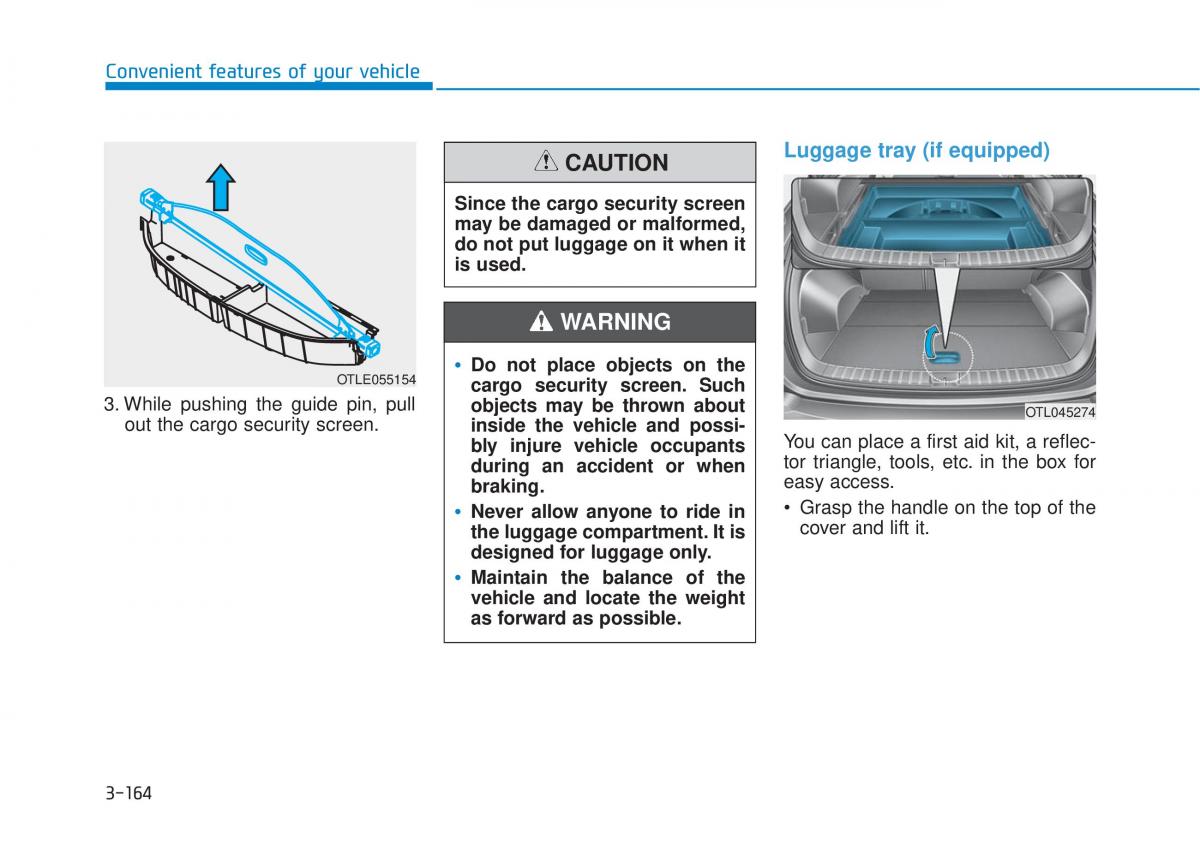 Convenient features of your vehicle

OTLE055154

3. While pushing the guide pin, pull out the cargo security screen.

CAUTION

Since the cargo security screen may be damaged or malformed, do not put luggage on it when it is used.

WARNING

• Do not place objects on the cargo security screen. Such objects may be thrown about inside the vehicle and possibly injure vehicle occupants during an accident or when braking.
• Never allow anyone to ride in the luggage compartment. It is designed for luggage only.
• Maintain the balance of the vehicle and locate the weight as forward as possible.

Luggage tray (if equipped)

OTL045274

You can place a first aid kit, a reflector triangle, tools, etc. in the box for easy access.

• Grasp the handle on the top of the cover and lift it.

3-164